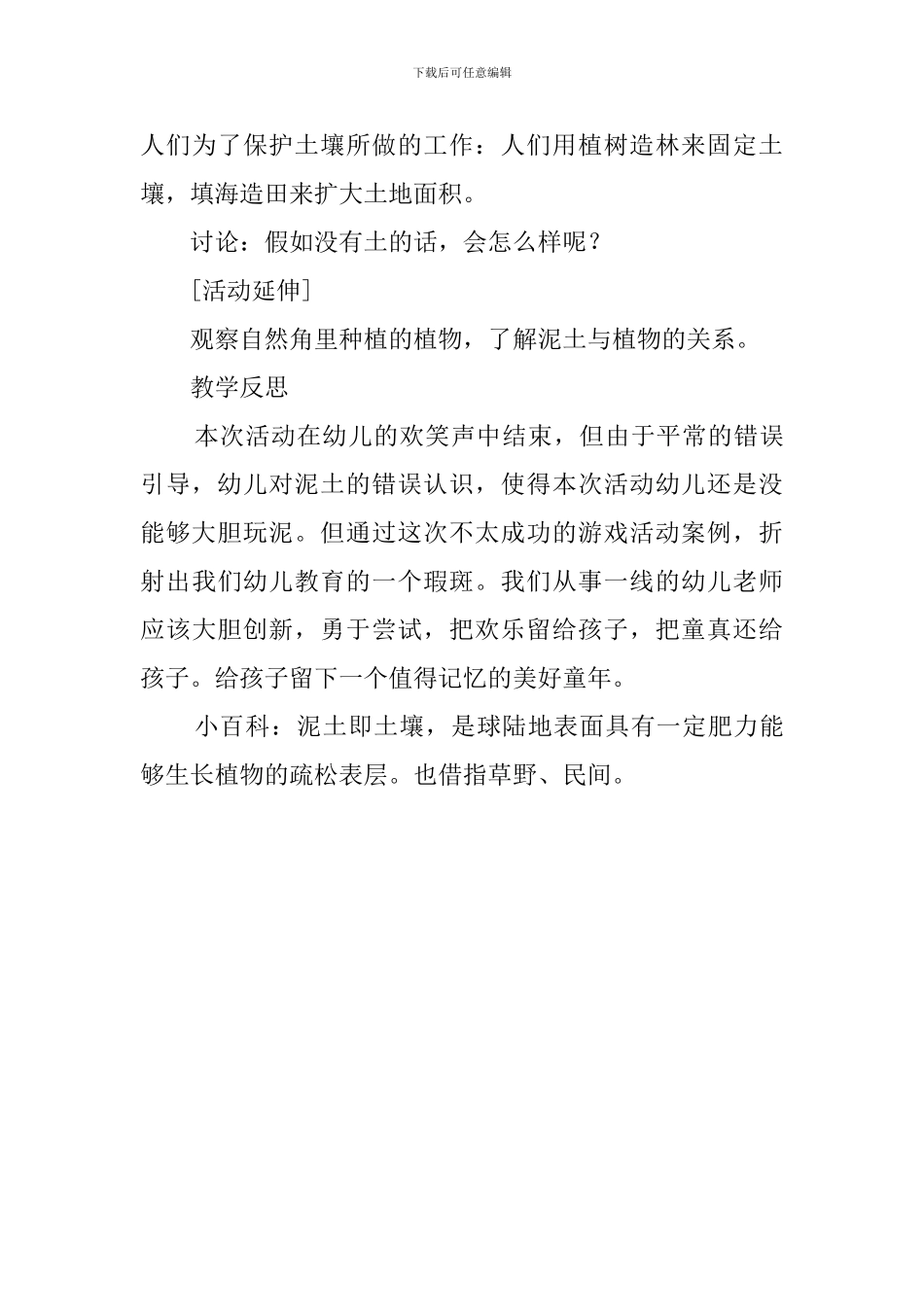 下载后可任意编辑

人们为了保护土壤所做的工作：人们用植树造林来固定土壤，填海造田来扩大土地面积。

讨论：假如没有土的话，会怎么样呢？

[活动延伸]

观察自然角里种植的植物，了解泥土与植物的关系。

教学反思

本次活动在幼儿的欢笑声中结束，但由于平常的错误引导，幼儿对泥土的错误认识，使得本次活动幼儿还是没能够大胆玩泥。但通过这次不太成功的游戏活动案例，折射出我们幼儿教育的一个瑕斑。我们从事一线的幼儿老师应该大胆创新，勇于尝试，把欢乐留给孩子，把童真还给孩子。给孩子留下一个值得记忆的美好童年。

小百科：泥土即土壤，是球陆地表面具有一定肥力能够生长植物的疏松表层。也借指草野、民间。